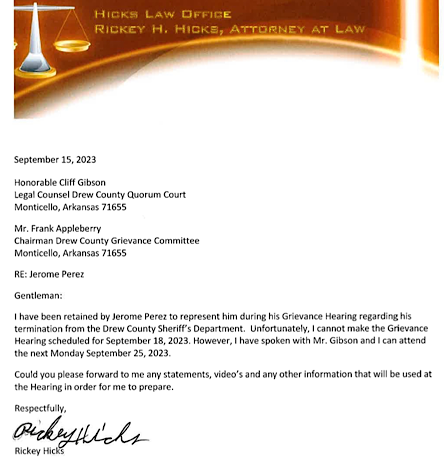 HICKS LAW OFFICE
RICKEY H. HICKS, ATTORNEY AT LAW

September 15, 2023

Honorable Cliff Gibson
Legal Counsel Drew County Quorum Court
Monticello, Arkansas 71655

Mr. Frank Appleberry
Chairman Drew County Grievance Committee
Monticello, Arkansas 71655

RE: Jerome Perez

Gentleman:

I have been retained by Jerome Perez to represent him during his Grievance Hearing regarding his termination from the Drew County Sheriff's Department. Unfortunately, I cannot make the Grievance Hearing scheduled for September 18, 2023. However, I have spoken with Mr. Gibson and I can attend the next Monday September 25, 2023.

Could you please forward to me any statements, video's and any other information that will be used at the Hearing in order for me to prepare.

Respectfully,

Rickey Hicks

Rickey Hicks